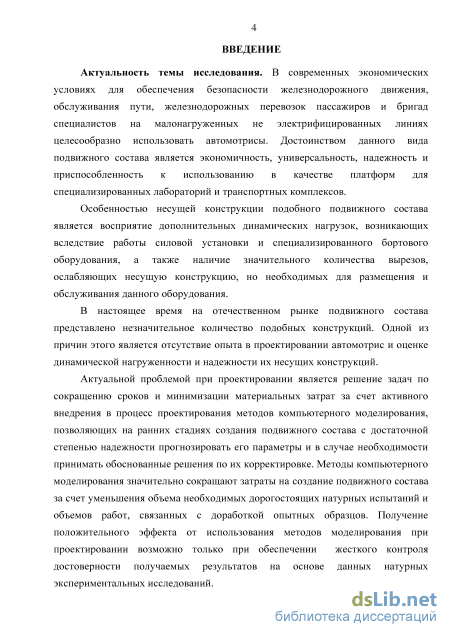 4

ВВЕДЕНИЕ

Актуальность темы исследования. В современных экономических условиях для обеспечения безопасности железнодорожного движения, обслуживания пути, железнодорожных перевозок пассажиров и бригад специалистов на малонагруженных не электрифицированных линиях целесообразно использовать автомотрисы. Достоинством данного вида подвижного состава является экономичность, универсальность, надежность и приспособленность к использованию в качестве платформ для специализированных лабораторий и транспортных комплексов.

Особенностью несущей конструкции подобного подвижного состава является восприятие дополнительных динамических нагрузок, возникающих вследствие работы силовой установки и специализированного бортового оборудования, а также наличие значительного количества вырезов, ослабляющих несущую конструкцию, но необходимых для размещения и обслуживания данного оборудования.

В настоящее время на отечественном рынке подвижного состава представлено незначительное количество подобных конструкций. Одной из причин этого является отсутствие опыта в проектировании автомотрис и оценке динамической нагруженности и надежности их несущих конструкций.

Актуальной проблемой при проектировании является решение задач по сокращению сроков и минимизации материальных затрат за счет активного внедрения в процесс проектирования методов компьютерного моделирования, позволяющих на ранних стадиях создания подвижного состава с достаточной степенью надежности прогнозировать его параметры и в случае необходимости принимать обоснованные решения по их корректировке. Методы компьютерного моделирования значительно сокращают затраты на создание подвижного состава за счет уменьшения объема необходимых дорогостоящих натурных испытаний и объемов работ, связанных с доработкой опытных образцов. Получение положительного эффекта от использования методов моделирования при проектировании возможно только при обеспечении жесткого контроля достоверности получаемых результатов на основе данных натурных экспериментальных исследований.

dsLib.net
библиотека диссертаций